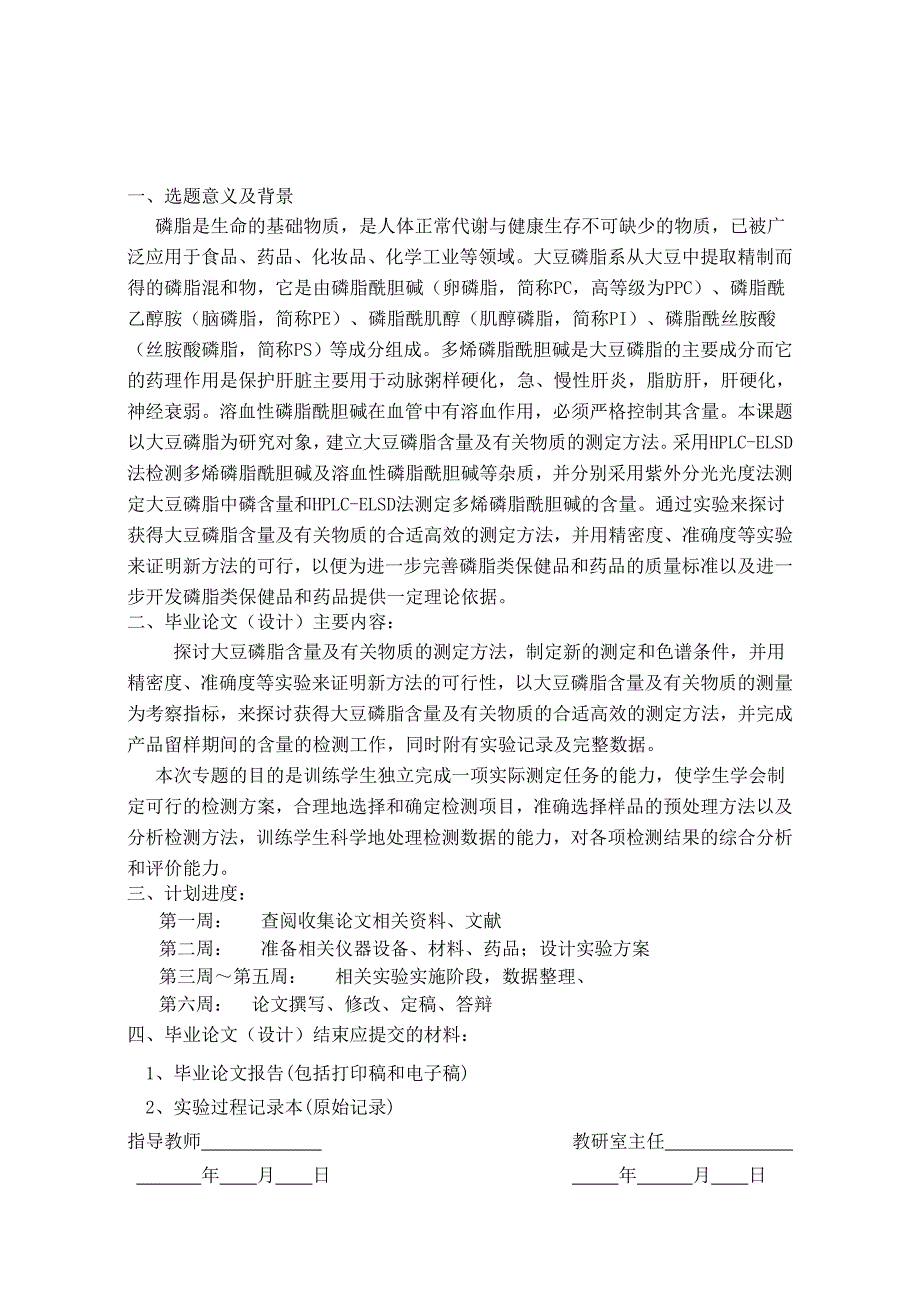 一、选题意义及背景

磷脂是生命的基础物质，是人体正常代谢与健康生存不可缺少的物质，已被广泛应用于食品、药品、化妆品、化学工业等领域。大豆磷脂系从大豆中提取精制而得的磷脂混和物，它是由磷脂酰胆碱（卵磷脂，简称PC，高等级为PPC）、磷脂酰乙醇胺（脑磷脂，简称PE）、磷脂酰肌醇（肌醇磷脂，简称PI）、磷脂酰丝胺酸（丝胺酸磷脂，简称PS）等成分组成。多烯磷脂酰胆碱是大豆磷脂的主要成分而它的药理作用是保护肝脏主要用于动脉粥样硬化，急、慢性肝炎，脂肪肝，肝硬化，神经衰弱。溶血性磷脂酰胆碱在血管中有溶血作用，必须严格控制其含量。本课题以大豆磷脂为研究对象，建立大豆磷脂含量及有关物质的测定方法。采用HPLC-ELSD法检测多烯磷脂酰胆碱及溶血性磷脂酰胆碱等杂质，并分别采用紫外分光光度法测定大豆磷脂中磷含量和HPLC-ELSD法测定多烯磷脂酰胆碱的含量。通过实验来探讨获得大豆磷脂含量及有关物质的合适高效的测定方法，并用精密度、准确度等实验来证明新方法的可行，以便为进一步完善磷脂类保健品和药品的质量标准以及进一步开发磷脂类保健品和药品提供一定理论依据。

二、毕业论文（设计）主要内容：

探讨大豆磷脂含量及有关物质的测定方法，制定新的测定和色谱条件，并用精密度、准确度等实验来证明新方法的可行性，以大豆磷脂含量及有关物质的测量为考察指标，来探讨获得大豆磷脂含量及有关物质的合适高效的测定方法，并完成产品留样期间的含量的检测工作，同时附有实验记录及完整数据。

本次专题的目的是训练学生独立完成一项实际测定任务的能力，使学生学会制定可行的检测方案，合理地选择和确定检测项目，准确选择样品的预处理方法以及分析检测方法，训练学生科学地处理检测数据的能力，对各项检测结果的综合分析和评价能力。

三、计划进度：

第一周：　查阅收集论文相关资料、文献

第二周：　准备相关仪器设备、材料、药品；设计实验方案

第三周～第五周：　相关实验实施阶段，数据整理、

第六周：　论文撰写、修改、定稿、答辩

四、毕业论文（设计）结束应提交的材料：

1、毕业论文报告(包括打印稿和电子稿)

2、实验过程记录本(原始记录)

指导教师_____________　　　　教研室主任______________

_______年____月____日　　　　_____年______月____日